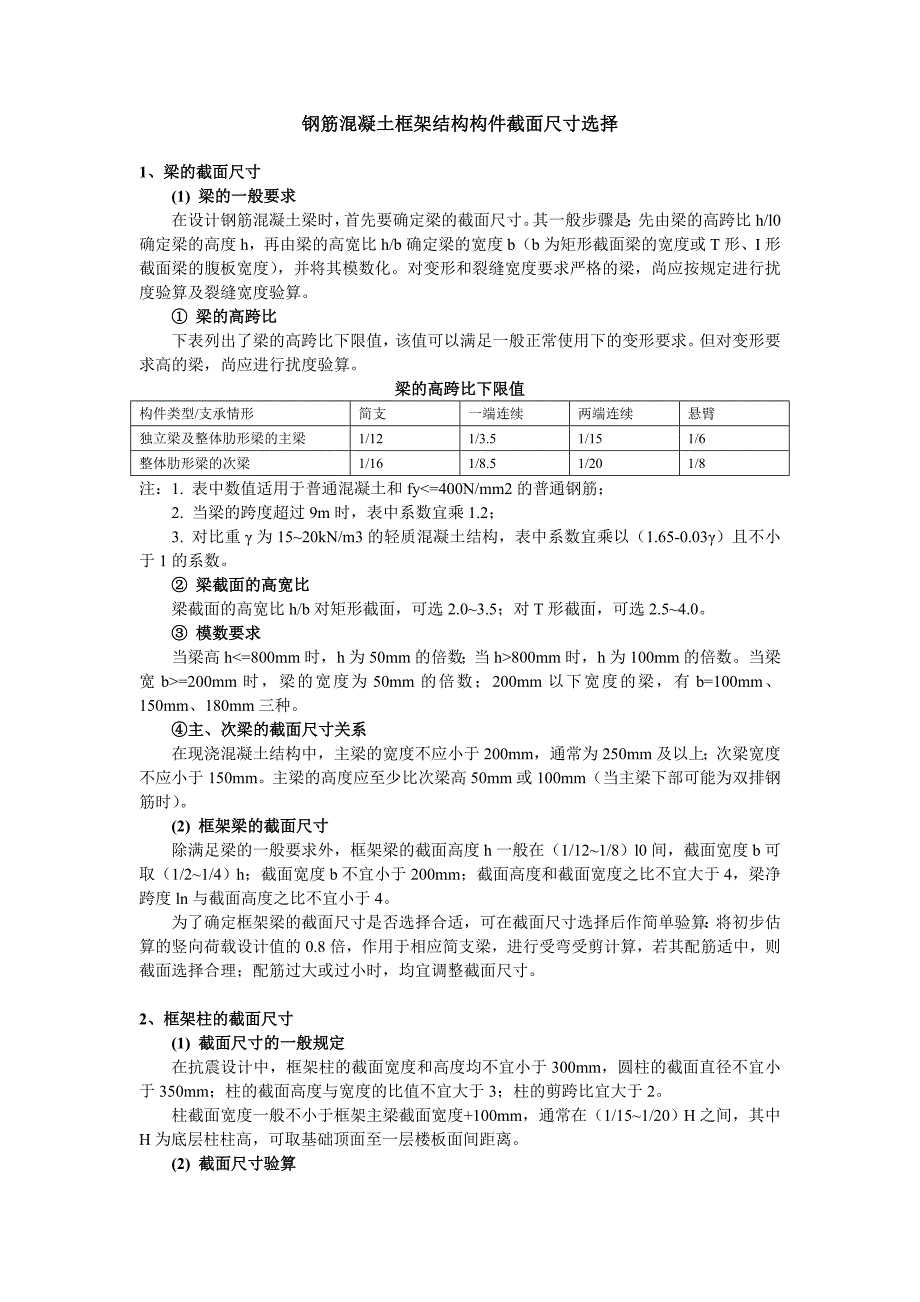 钢筋混凝土框架结构构件截面尺寸选择

1、梁的截面尺寸

(1) 梁的一般要求

在设计钢筋混凝土梁时，首先要确定梁的截面尺寸。其一般步骤是：先由梁的高跨比 h/l0 确定梁的高度 h，再由梁的高宽比 h/b 确定梁的宽度 b（b 为矩形截面梁的宽度或 T 形、I 形截面梁的腹板宽度），并将其模数化。对变形和裂缝宽度要求严格的梁，尚应按规定进行扰度验算及裂缝宽度验算。

① 梁的高跨比

下表列出了梁的高跨比下限值，该值可以满足一般正常使用下的变形要求。但对变形要求高的梁，尚应进行扰度验算。

梁的高跨比下限值

| 构件类型/支承情形 | 简支 | 一端连续 | 两端连续 | 悬臂 |
|---|---|---|---|---|
| 独立梁及整体肋形梁的主梁 | 1/12 | 1/3.5 | 1/15 | 1/6 |
| 整体肋形梁的次梁 | 1/16 | 1/8.5 | 1/20 | 1/8 |

注：1. 表中数值适用于普通混凝土和 fy<=400N/mm2 的普通钢筋；

2. 当梁的跨度超过 9m 时，表中系数宜乘 1.2；

3. 对比重 γ 为 15~20kN/m3 的轻质混凝土结构，表中系数宜乘以（1.65-0.03γ）且不小于 1 的系数。

② 梁截面的高宽比

梁截面的高宽比 h/b 对矩形截面，可选 2.0~3.5；对 T 形截面，可选 2.5~4.0。

③ 模数要求

当梁高 h<=800mm 时，h 为 50mm 的倍数；当 h>800mm 时，h 为 100mm 的倍数。当梁宽 b>=200mm 时，梁的宽度为 50mm 的倍数；200mm 以下宽度的梁，有 b=100mm、150mm、180mm 三种。

④主、次梁的截面尺寸关系

在现浇混凝土结构中，主梁的宽度不应小于 200mm，通常为 250mm 及以上；次梁宽度不应小于 150mm。主梁的高度应至少比次梁高 50mm 或 100mm（当主梁下部可能为双排钢筋时）。

(2) 框架梁的截面尺寸

除满足梁的一般要求外，框架梁的截面高度 h 一般在（1/12~1/8）l0 间，截面宽度 b 可取（1/2~1/4）h；截面宽度 b 不宜小于 200mm；截面高度和截面宽度之比不宜大于 4，梁净跨度 ln 与截面高度之比不宜小于 4。

为了确定框架梁的截面尺寸是否选择合适，可在截面尺寸选择后作简单验算：将初步估算的竖向荷载设计值的 0.8 倍，作用于相应简支梁，进行受弯受剪计算，若其配筋适中，则截面选择合理；配筋过大或过小时，均宜调整截面尺寸。

2、框架柱的截面尺寸

(1) 截面尺寸的一般规定

在抗震设计中，框架柱的截面宽度和高度均不宜小于 300mm，圆柱的截面直径不宜小于 350mm；柱的截面高度与宽度的比值不宜大于 3；柱的剪跨比宜大于 2。

柱截面宽度一般不小于框架主梁截面宽度+100mm，通常在（1/15~1/20）H 之间，其中 H 为底层柱柱高，可取基础顶面至一层楼板面间距离。

(2) 截面尺寸验算